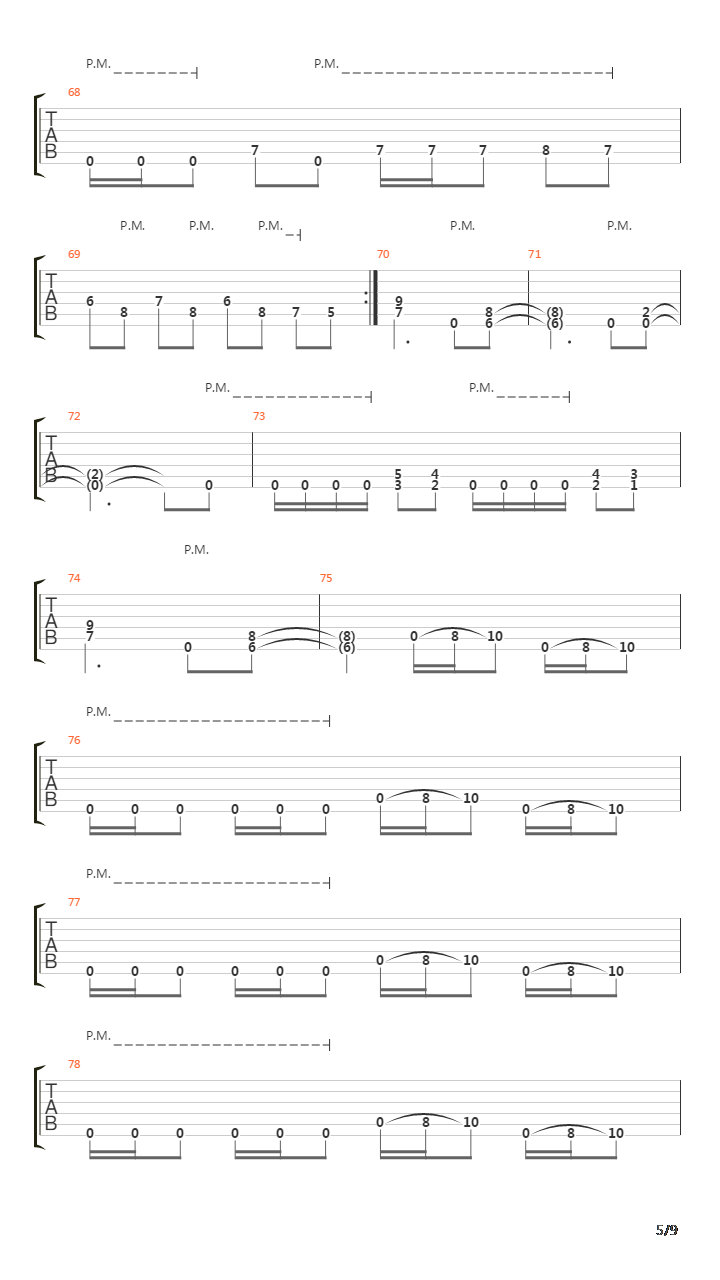 P.M.
P.M.

68
T
A
B
0 0 0 7 0 7 7 7 8 7

P.M. P.M. P.M.
P.M.
P.M.

69
70
71
T
A
B
6 8 7 8 6 8 7 5
9
7
0
8
6
(8)
(6)
0
2
0

P.M.
P.M.

72
73
T
A
B
(2)
(0)
0
0 0 0 0
5
3
4
2
0 0 0 0
4
2
3
1

P.M.

74
75
T
A
B
9
7
0
8
6
(8)
(6)
0 8 10 0 8 10

P.M.

76
T
A
B
0 0 0 0 0 0 0 8 10 0 8 10

P.M.

77
T
A
B
0 0 0 0 0 0 0 8 10 0 8 10

P.M.

78
T
A
B
0 0 0 0 0 0 0 8 10 0 8 10

5/9